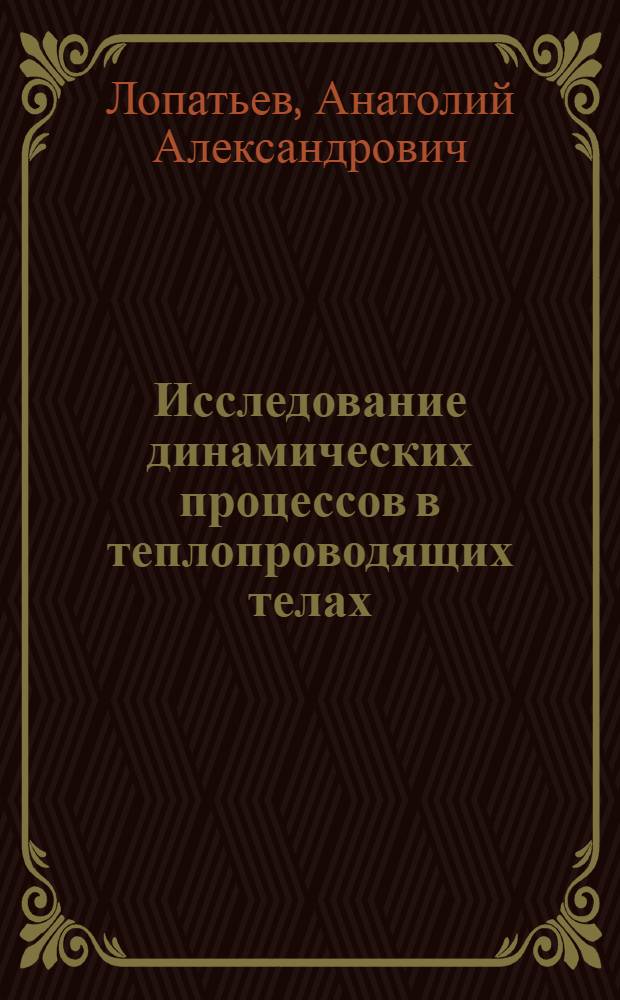 Лопатьев, Анатолий Александрович

Исследование динамических процессов в теплопроводящих телах